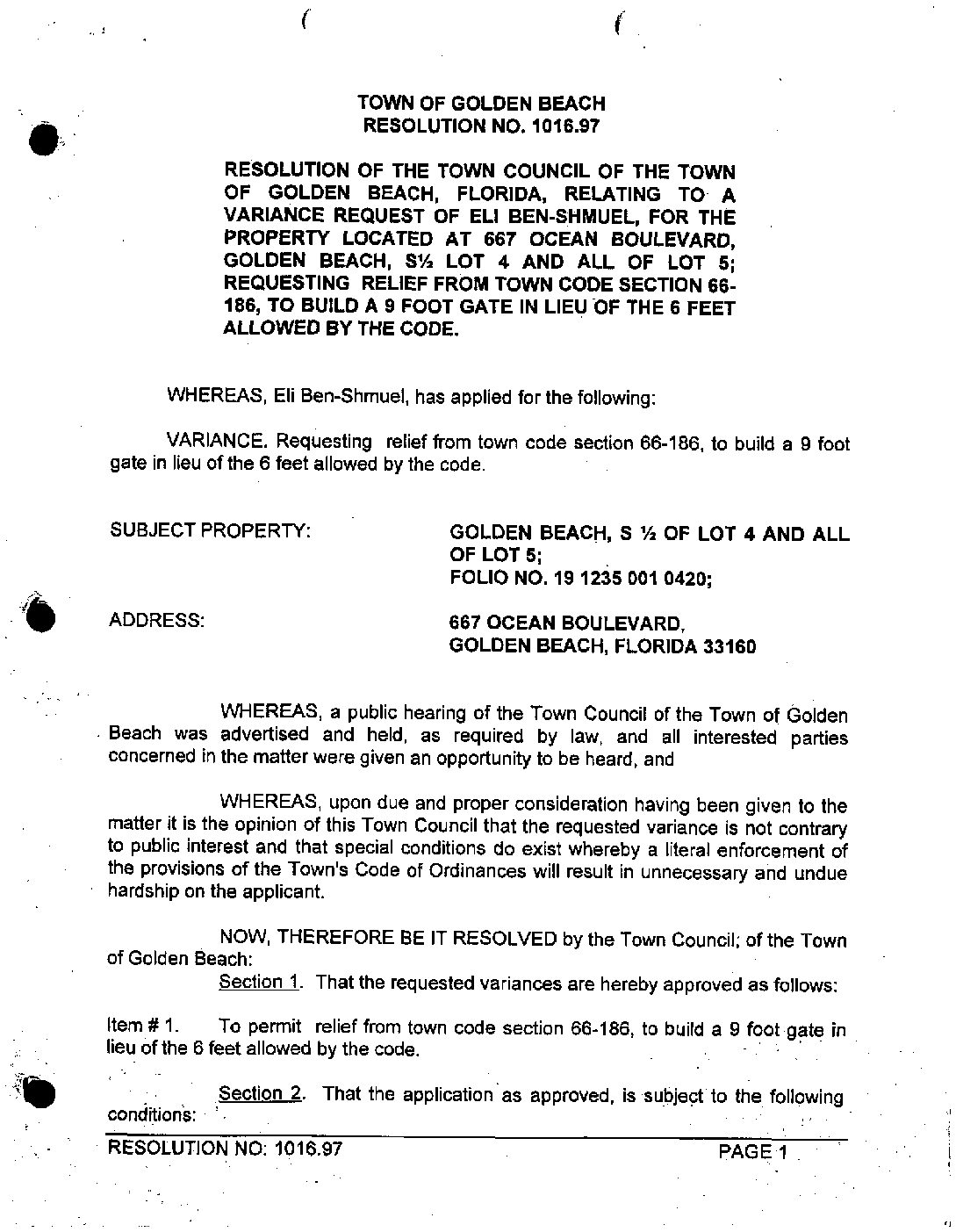 TOWN OF GOLDEN BEACH
RESOLUTION NO. 1016.97

RESOLUTION OF THE TOWN COUNCIL OF THE TOWN OF GOLDEN BEACH, FLORIDA, RELATING TO A VARIANCE REQUEST OF ELI BEN-SHMUEL, FOR THE PROPERTY LOCATED AT 667 OCEAN BOULEVARD, GOLDEN BEACH, S½ LOT 4 AND ALL OF LOT 5; REQUESTING RELIEF FROM TOWN CODE SECTION 66-186, TO BUILD A 9 FOOT GATE IN LIEU OF THE 6 FEET ALLOWED BY THE CODE.

WHEREAS, Eli Ben-Shmuel, has applied for the following:

VARIANCE. Requesting relief from town code section 66-186, to build a 9 foot gate in lieu of the 6 feet allowed by the code.

SUBJECT PROPERTY: GOLDEN BEACH, S ½ OF LOT 4 AND ALL OF LOT 5; FOLIO NO. 19 1235 001 0420;

ADDRESS: 667 OCEAN BOULEVARD, GOLDEN BEACH, FLORIDA 33160

WHEREAS, a public hearing of the Town Council of the Town of Golden Beach was advertised and held, as required by law, and all interested parties concerned in the matter were given an opportunity to be heard, and

WHEREAS, upon due and proper consideration having been given to the matter it is the opinion of this Town Council that the requested variance is not contrary to public interest and that special conditions do exist whereby a literal enforcement of the provisions of the Town's Code of Ordinances will result in unnecessary and undue hardship on the applicant.

NOW, THEREFORE BE IT RESOLVED by the Town Council; of the Town of Golden Beach:

Section 1. That the requested variances are hereby approved as follows:

Item # 1. To permit relief from town code section 66-186, to build a 9 foot gate in lieu of the 6 feet allowed by the code.

Section 2. That the application as approved, is subject to the following conditions:

RESOLUTION NO: 1016.97 PAGE 1